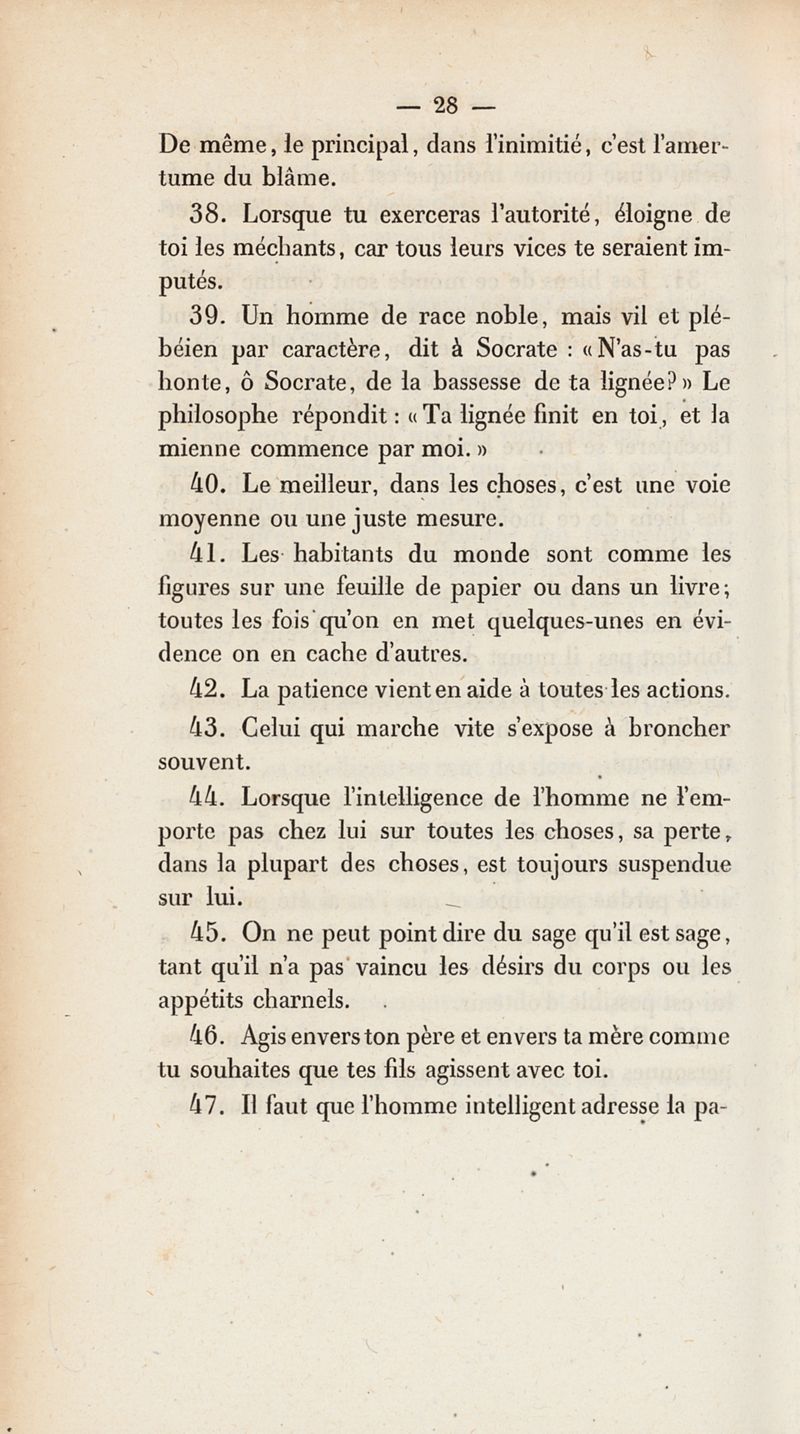 — 28 —

De même, le principal, dans l'inimitié, c'est l'amertume du blâme.

38. Lorsque tu exerceras l'autorité, éloigne de toi les méchants, car tous leurs vices te seraient imputés.

39. Un homme de race noble, mais vil et plébéien par caractère, dit à Socrate : « N'as-tu pas honte, ô Socrate, de la bassesse de ta lignée? » Le philosophe répondit : « Ta lignée finit en toi, et la mienne commence par moi. »

40. Le meilleur, dans les choses, c'est une voie moyenne ou une juste mesure.

41. Les habitants du monde sont comme les figures sur une feuille de papier ou dans un livre; toutes les fois qu'on en met quelques-unes en évidence on en cache d'autres.

42. La patience vient en aide à toutes les actions.

43. Celui qui marche vite s'expose à broncher souvent.

44. Lorsque l'intelligence de l'homme ne l'emporte pas chez lui sur toutes les choses, sa perte, dans la plupart des choses, est toujours suspendue sur lui.

45. On ne peut point dire du sage qu'il est sage, tant qu'il n'a pas vaincu les désirs du corps ou les appétits charnels.

46. Agis envers ton père et envers ta mère comme tu souhaites que tes fils agissent avec toi.

47. Il faut que l'homme intelligent adresse la pa-